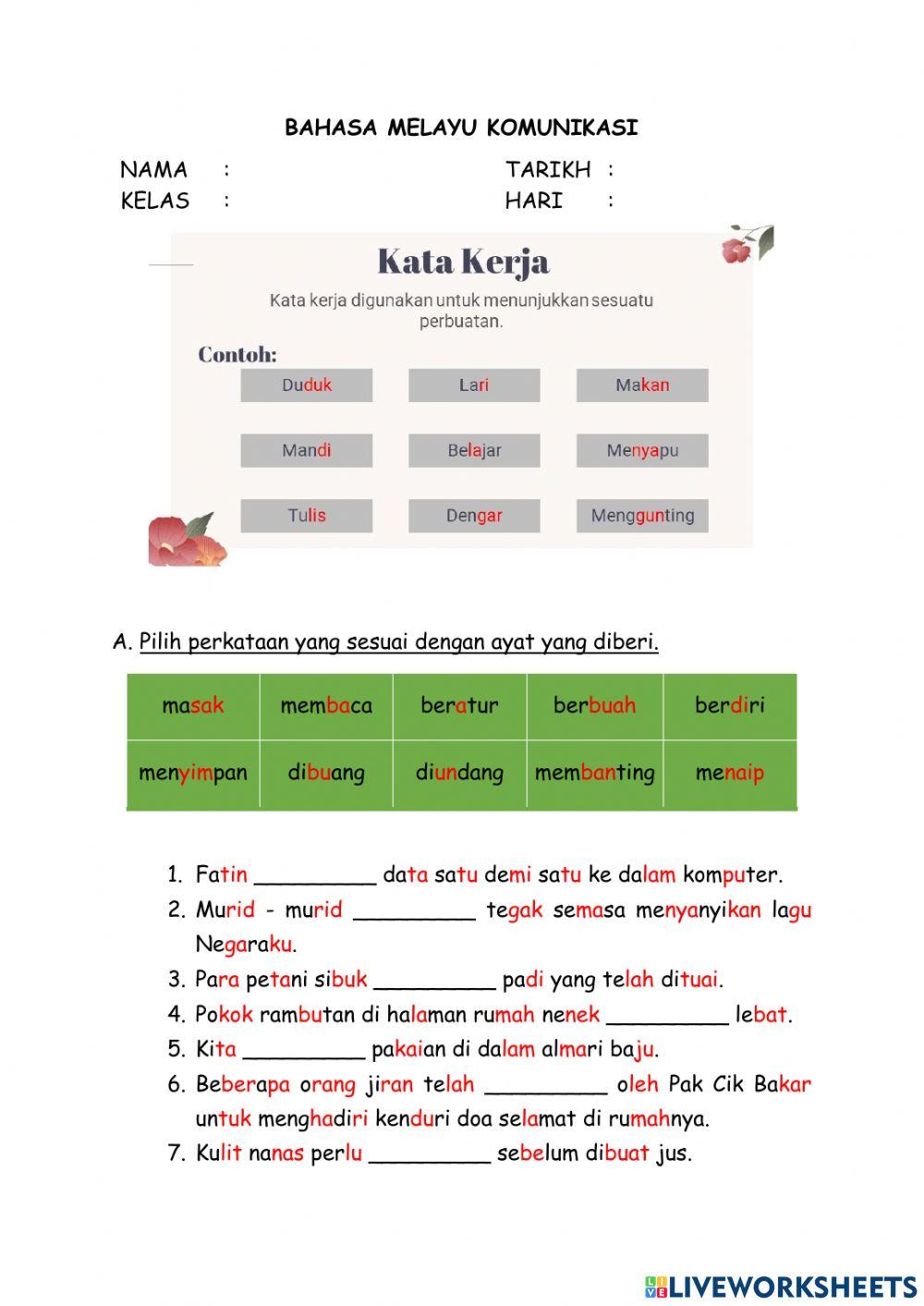 BAHASA MELAYU KOMUNIKASI

NAMA :

KELAS :

TARIKH :

HARI :

Kata Kerja

Kata kerja digunakan untuk menunjukkan sesuatu perbuatan.

Contoh:

Duduk

Lari

Makan

Mandi

Belajar

Menyapu

Tulis

Dengar

Menggunting

A. Pilih perkataan yang sesuai dengan ayat yang diberi.

| masak | membaca | beratur | berbuah | berdiri |
|---|---|---|---|---|
| menyimpan | dibuang | diundang | membanting | menaip |

1. Fatin __________ data satu demi satu ke dalam komputer.
2. Murid - murid __________ tegak semasa menyanyikan lagu Negaraku.
3. Para petani sibuk __________ padi yang telah dituai.
4. Pokok rambutan di halaman rumah nenek __________ lebat.
5. Kita __________ pakaian di dalam almari baju.
6. Beberapa orang jiran telah __________ oleh Pak Cik Bakar untuk menghadiri kenduri doa selamat di rumahnya.
7. Kulit nanas perlu __________ sebelum dibuat jus.

LIVEWORKSHEETS